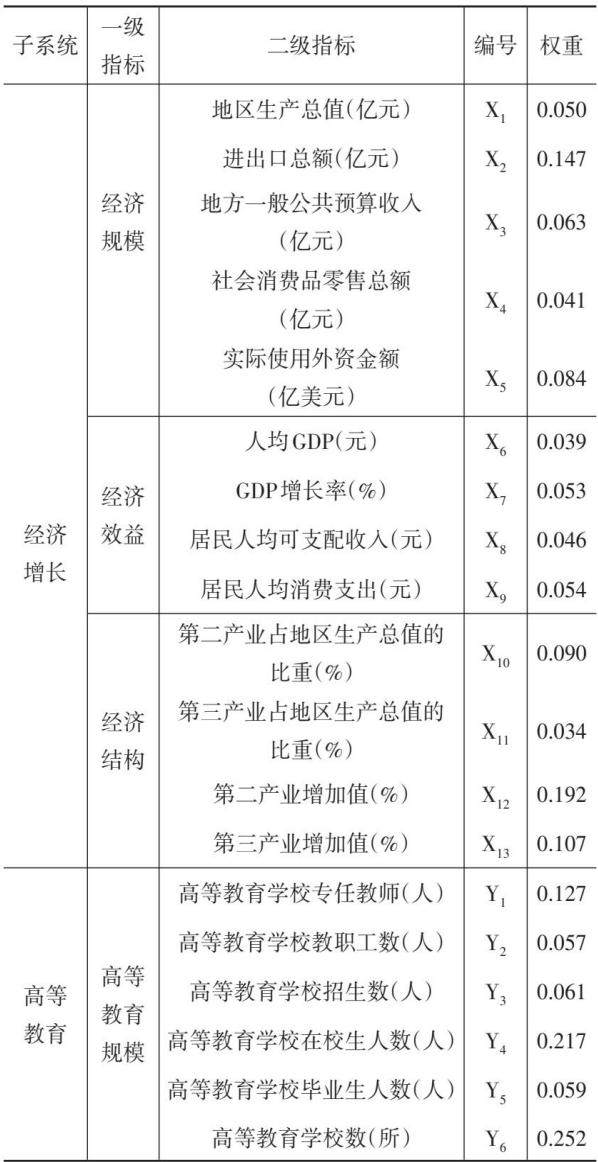 | 子系统 | 一级指标 | 二级指标 | 编号 | 权重 |
|---|---|---|---|---|
| 经济增长 | 经济规模 | 地区生产总值(亿元) | $X_1$ | 0.050 |
| | | 进出口总额(亿元) | $X_2$ | 0.147 |
| | | 地方一般公共预算收入(亿元) | $X_3$ | 0.063 |
| | | 社会消费品零售总额(亿元) | $X_4$ | 0.041 |
| | | 实际使用外资金额(亿美元) | $X_5$ | 0.084 |
| | 经济效益 | 人均GDP(元) | $X_6$ | 0.039 |
| | | GDP增长率(%) | $X_7$ | 0.053 |
| | | 居民人均可支配收入(元) | $X_8$ | 0.046 |
| | | 居民人均消费支出(元) | $X_9$ | 0.054 |
| | 经济结构 | 第二产业占地区生产总值的比重(%) | $X_{10}$ | 0.090 |
| | | 第三产业占地区生产总值的比重(%) | $X_{11}$ | 0.034 |
| | | 第二产业增加值(%) | $X_{12}$ | 0.192 |
| | | 第三产业增加值(%) | $X_{13}$ | 0.107 |
| 高等教育 | 高等教育规模 | 高等教育学校专任教师(人) | $Y_1$ | 0.127 |
| | | 高等教育学校教职工数(人) | $Y_2$ | 0.057 |
| | | 高等教育学校招生数(人) | $Y_3$ | 0.061 |
| | | 高等教育学校在校生人数(人) | $Y_4$ | 0.217 |
| | | 高等教育学校毕业生人数(人) | $Y_5$ | 0.059 |
| | | 高等教育学校数(所) | $Y_6$ | 0.252 |